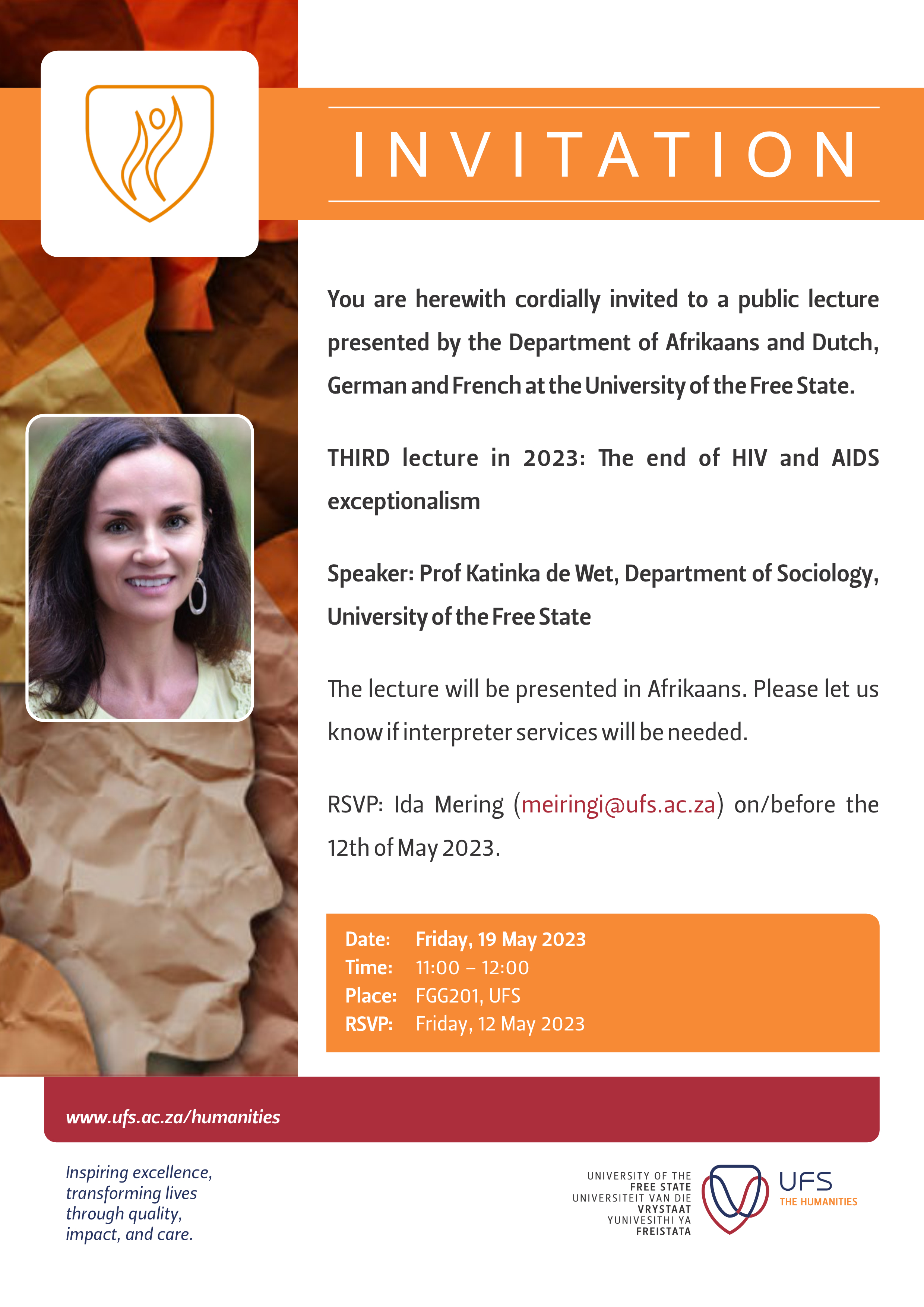 INVITATION

You are herewith cordially invited to a public lecture presented by the Department of Afrikaans and Dutch, German and French at the University of the Free State.

THIRD lecture in 2023: The end of HIV and AIDS exceptionalism

Speaker: Prof Katinka de Wet, Department of Sociology, University of the Free State

The lecture will be presented in Afrikaans. Please let us know if interpreter services will be needed.

RSVP: Ida Mering (meiringi@ufs.ac.za) on/before the 12th of May 2023.

Date: Friday, 19 May 2023
Time: 11:00 – 12:00
Place: FGG201, UFS
RSVP: Friday, 12 May 2023

www.ufs.ac.za/humanities

Inspiring excellence,
transforming lives
through quality,
impact, and care.

UNIVERSITY OF THE
FREE STATE
UNIVERSITEIT VAN DIE
VRYSTAAT
YUNIVESITHI YA
FREISTATA

UFS
THE HUMANITIES